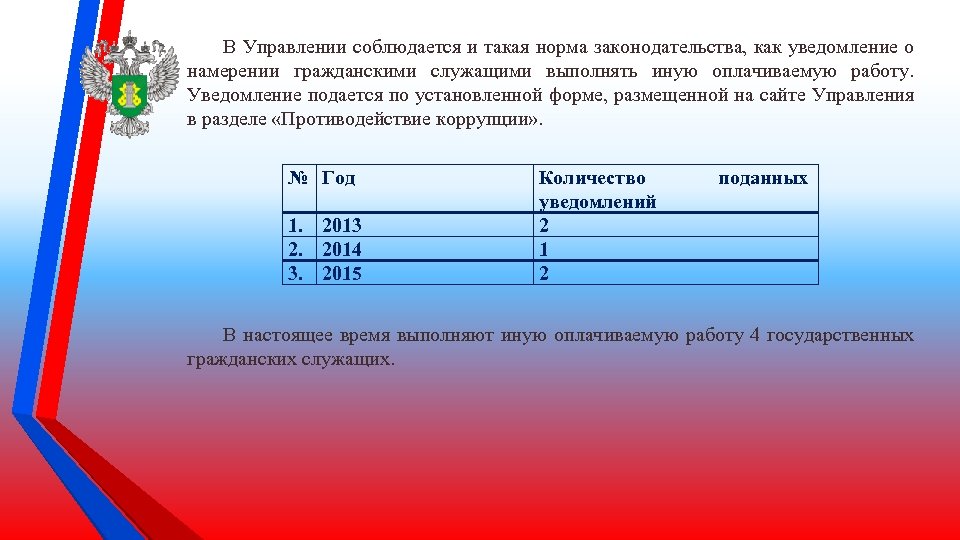 В Управлении соблюдается и такая норма законодательства, как уведомление о намерении гражданскими служащими выполнять иную оплачиваемую работу. Уведомление подается по установленной форме, размещенной на сайте Управления в разделе «Противодействие коррупции».

| № | Год | Количество поданных уведомлений |
|---|---|---|
| 1. | 2013 | 2 |
| 2. | 2014 | 1 |
| 3. | 2015 | 2 |

В настоящее время выполняют иную оплачиваемую работу 4 государственных гражданских служащих.